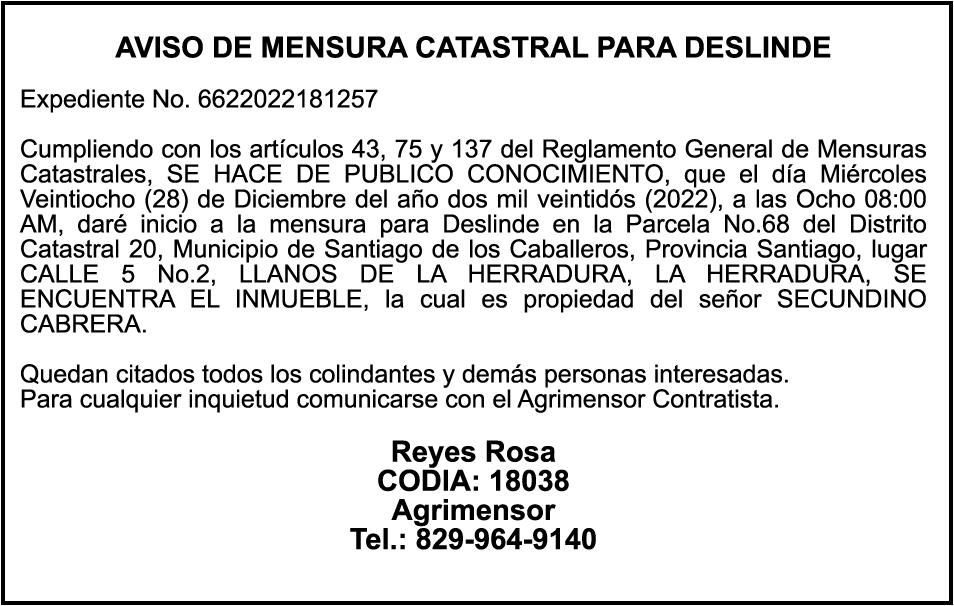 AVISO DE MENSURA CATASTRAL PARA DESLINDE

Expediente No. 6622022181257

Cumpliendo con los artículos 43, 75 y 137 del Reglamento General de Mensuras Catastrales, SE HACE DE PUBLICO CONOCIMIENTO, que el día Miércoles Veintiocho (28) de Diciembre del año dos mil veintidós (2022), a las Ocho 08:00 AM, daré inicio a la mensura para Deslinde en la Parcela No.68 del Distrito Catastral 20, Municipio de Santiago de los Caballeros, Provincia Santiago, lugar CALLE 5 No.2, LLANOS DE LA HERRADURA, LA HERRADURA, SE ENCUENTRA EL INMUEBLE, la cual es propiedad del señor SECUNDINO CABRERA.

Quedan citados todos los colindantes y demás personas interesadas.
Para cualquier inquietud comunicarse con el Agrimensor Contratista.

Reyes Rosa
CODIA: 18038
Agrimensor
Tel.: 829-964-9140